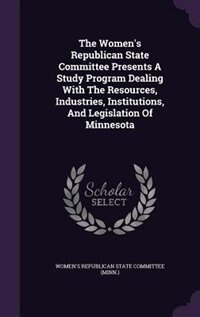 The Women's Republican State Committee Presents A Study Program Dealing With The Resources, Industries, Institutions, And Legislation Of Minnesota

Scholar SELECT

WOMEN'S REPUBLICAN STATE COMMITTEE (MINN.)